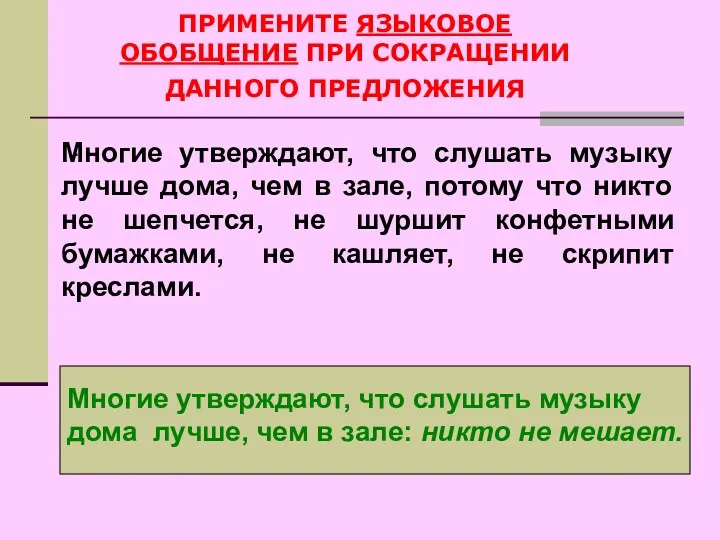 ПРИМЕНИТЕ ЯЗЫКОВОЕ ОБОБЩЕНИЕ ПРИ СОКРАЩЕНИИ ДАННОГО ПРЕДЛОЖЕНИЯ

Многие утверждают, что слушать музыку лучше дома, чем в зале, потому что никто не шепчется, не шуршит конфетными бумажками, не кашляет, не скрипит креслами.

Многие утверждают, что слушать музыку дома лучше, чем в зале: никто не мешает.